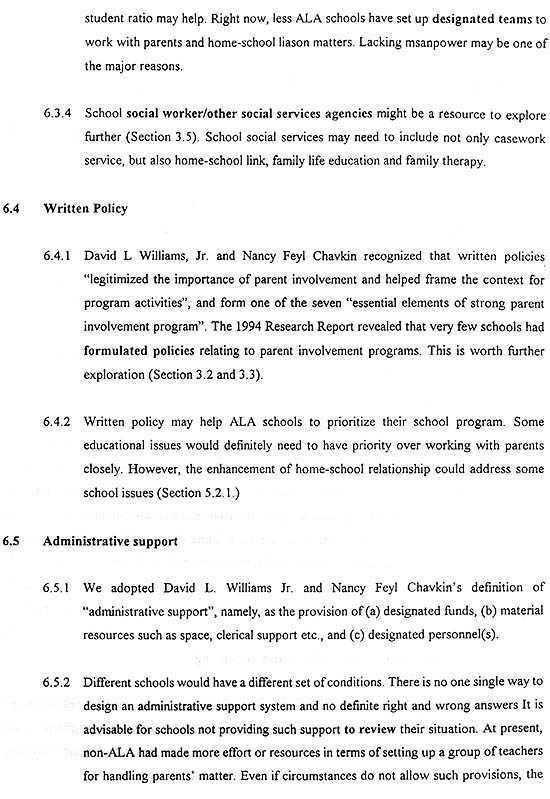 student ratio may help. Right now, less ALA schools have set up designated teams to work with parents and home-school liason matters. Lacking msanpower may be one of the major reasons.

6.3.4 School social worker/other social services agencies might be a resource to explore further (Section 3.5). School social services may need to include not only casework service, but also home-school link, family life education and family therapy.

6.4 Written Policy

6.4.1 David L Williams, Jr. and Nancy Feyl Chavkin recognized that written policies "legitimized the importance of parent involvement and helped frame the context for program activities", and form one of the seven "essential elements of strong parent involvement program". The 1994 Research Report revealed that very few schools had formulated policies relating to parent involvement programs. This is worth further exploration (Section 3.2 and 3.3).

6.4.2 Written policy may help ALA schools to prioritize their school program. Some educational issues would definitely need to have priority over working with parents closely. However, the enhancement of home-school relationship could address some school issues (Section 5.2.1.)

6.5 Administrative support

6.5.1 We adopted David L. Williams Jr. and Nancy Feyl Chavkin's definition of "administrative support", namely, as the provision of (a) designated funds, (b) material resources such as space, clerical support etc., and (c) designated personnel(s).

6.5.2 Different schools would have a different set of conditions. There is no one single way to design an administrative support system and no definite right and wrong answers It is advisable for schools not providing such support to review their situation. At present, non-ALA had made more effort or resources in terms of setting up a group of teachers for handling parents' matter. Even if circumstances do not allow such provisions, the